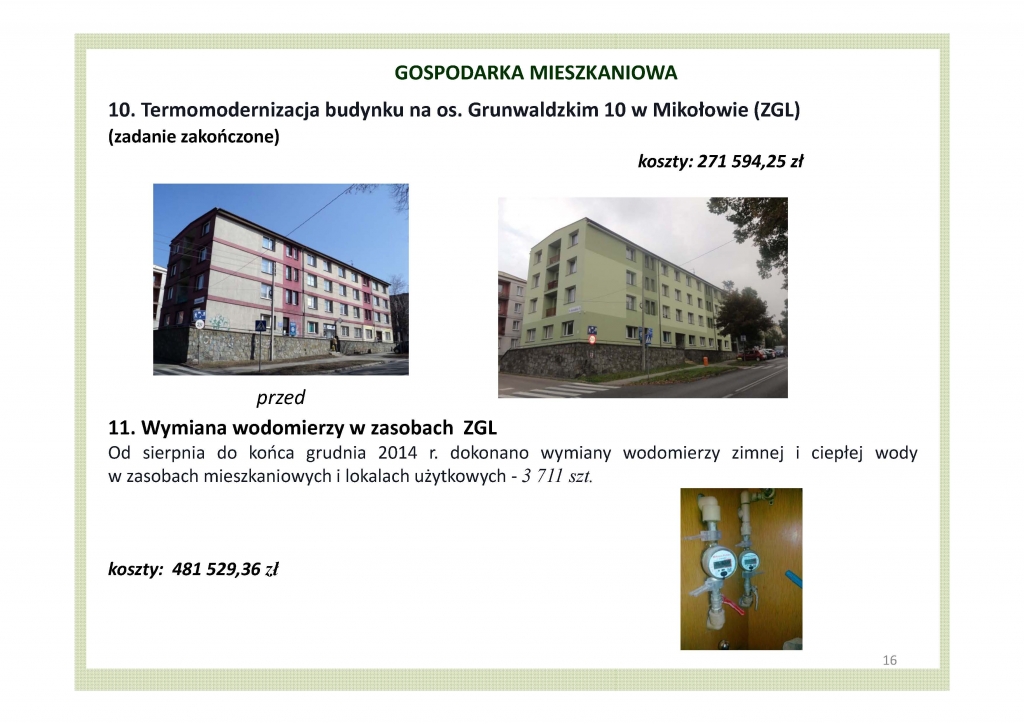 GOSPODARKA MIESZKANIOWA

10. Termomodernizacja budynku na os. Grunwaldzkim 10 w Mikołowie (ZGL)
(zadanie zakończone)

koszty: 271 594,25 zł

przed

11. Wymiana wodomierzy w zasobach ZGL
Od sierpnia do końca grudnia 2014 r. dokonano wymiany wodomierzy zimnej i ciepłej wody w zasobach mieszkaniowych i lokalach użytkowych - 3 711 szt.

koszty: 481 529,36 zł

16